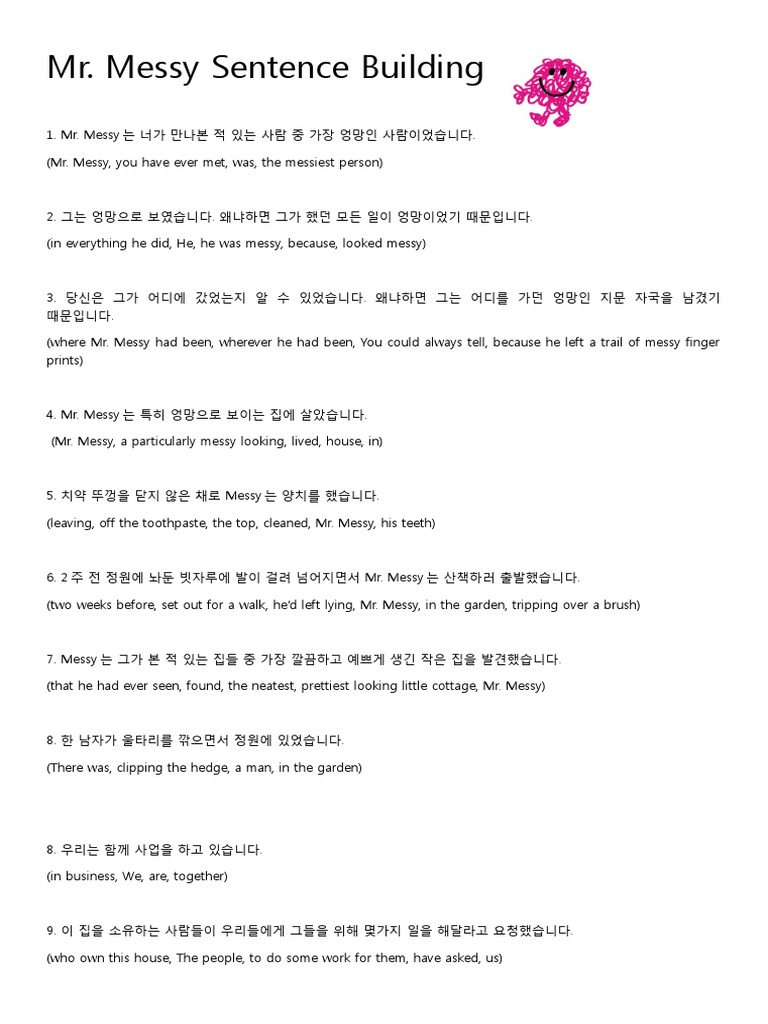 Mr. Messy Sentence Building

1. Mr. Messy 는 너가 만나본 적 있는 사람 중 가장 엉망인 사람이었습니다.

(Mr. Messy, you have ever met, was, the messiest person)

2. 그는 엉망으로 보였습니다. 왜냐하면 그가 했던 모든 일이 엉망이었기 때문입니다.

(in everything he did, He, he was messy, because, looked messy)

3. 당신은 그가 어디에 갔었는지 알 수 있었습니다. 왜냐하면 그는 어디를 가던 엉망인 지문 자국을 남겼기 때문입니다.

(where Mr. Messy had been, wherever he had been, You could always tell, because he left a trail of messy finger prints)

4. Mr. Messy 는 특히 엉망으로 보이는 집에 살았습니다.

(Mr. Messy, a particularly messy looking, lived, house, in)

5. 치약 뚜껑을 닫지 않은 채로 Messy 는 양치를 했습니다.

(leaving, off the toothpaste, the top, cleaned, Mr. Messy, his teeth)

6. 2 주 전 정원에 놔둔 빗자루에 발이 걸려 넘어지면서 Mr. Messy 는 산책하러 출발했습니다.

(two weeks before, set out for a walk, he'd left lying, Mr. Messy, in the garden, tripping over a brush)

7. Messy 는 그가 본 적 있는 집들 중 가장 깔끔하고 예쁘게 생긴 작은 집을 발견했습니다.

(that he had ever seen, found, the neatest, prettiest looking little cottage, Mr. Messy)

8. 한 남자가 울타리를 깎으면서 정원에 있었습니다.

(There was, clipping the hedge, a man, in the garden)

8. 우리는 함께 사업을 하고 있습니다.

(in business, We, are, together)

9. 이 집을 소유하는 사람들이 우리들에게 그들을 위해 몇가지 일을 해달라고 요청했습니다.

(who own this house, The people, to do some work for them, have asked, us)